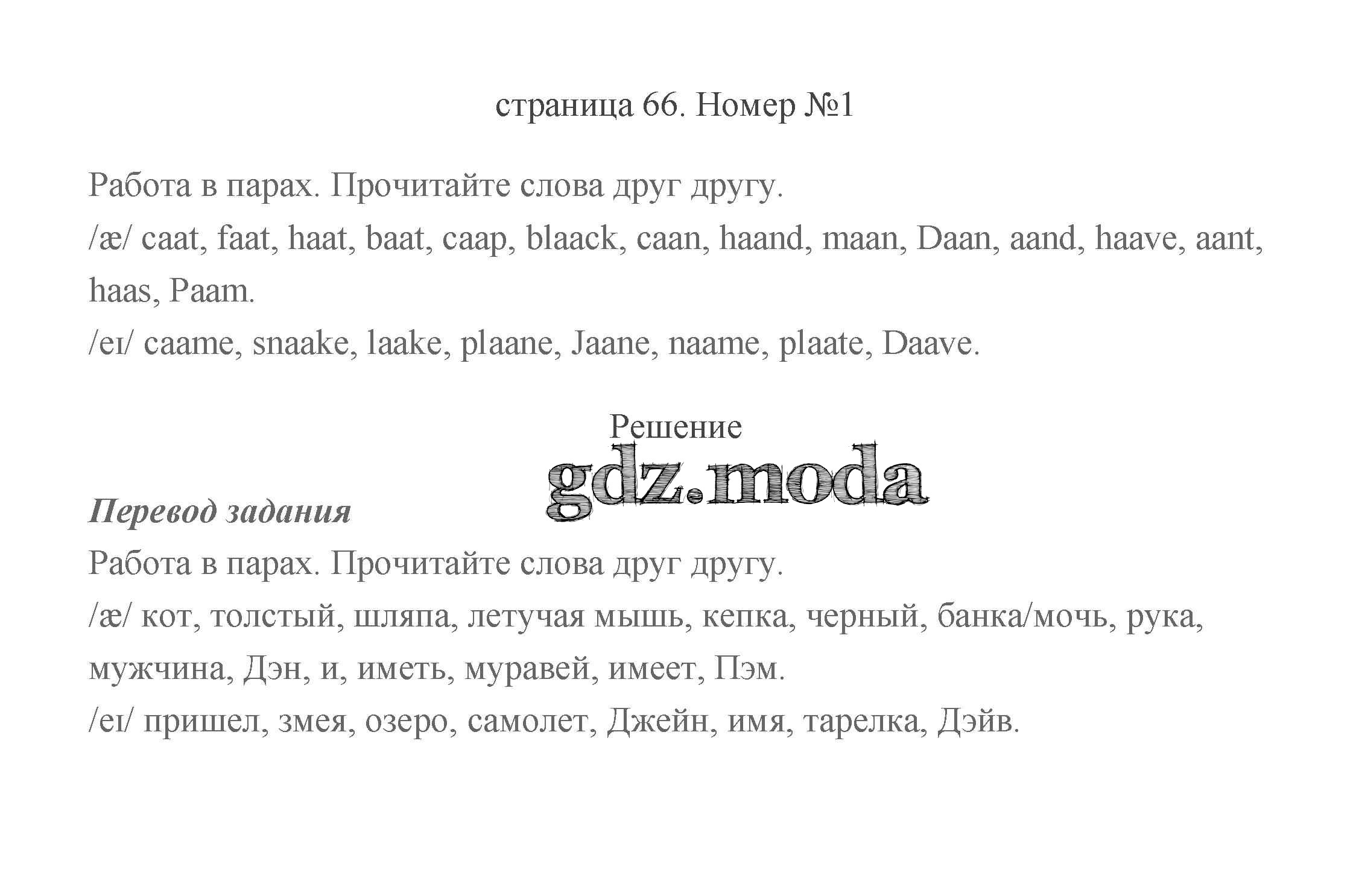 страница 66. Номер №1

Работа в парах. Прочитайте слова друг другу.
/æ/ caat, faat, haat, baat, caap, blaack, caan, haand, maan, Daan, aand, haave, aant, haas, Paam.
/eɪ/ caame, snaake, laake, plaane, Jaane, naame, plaate, Daave.

Решение

gdz.moda

Перевод задания
Работа в парах. Прочитайте слова друг другу.
/æ/ кот, толстый, шляпа, летучая мышь, кепка, черный, банка/мочь, рука, мужчина, Дэн, и, иметь, муравей, имеет, Пэм.
/eɪ/ пришел, змея, озеро, самолет, Джейн, имя, тарелка, Дэйв.